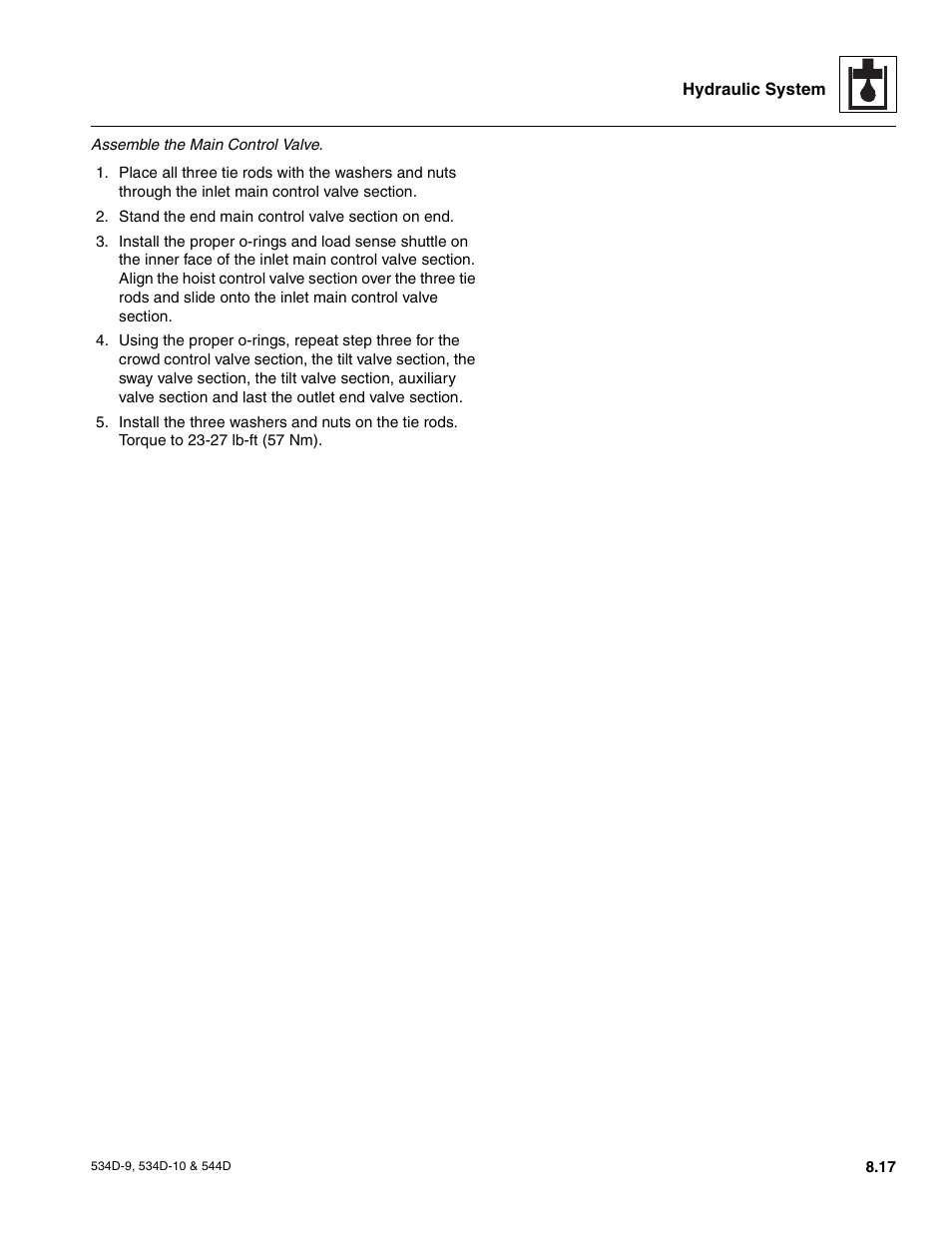 Hydraulic System

Assemble the Main Control Valve.

1. Place all three tie rods with the washers and nuts through the inlet main control valve section.
2. Stand the end main control valve section on end.
3. Install the proper o-rings and load sense shuttle on the inner face of the inlet main control valve section. Align the hoist control valve section over the three tie rods and slide onto the inlet main control valve section.
4. Using the proper o-rings, repeat step three for the crowd control valve section, the tilt valve section, the sway valve section, the tilt valve section, auxiliary valve section and last the outlet end valve section.
5. Install the three washers and nuts on the tie rods. Torque to 23-27 lb-ft (57 Nm).

534D-9, 534D-10 & 544D

8.17